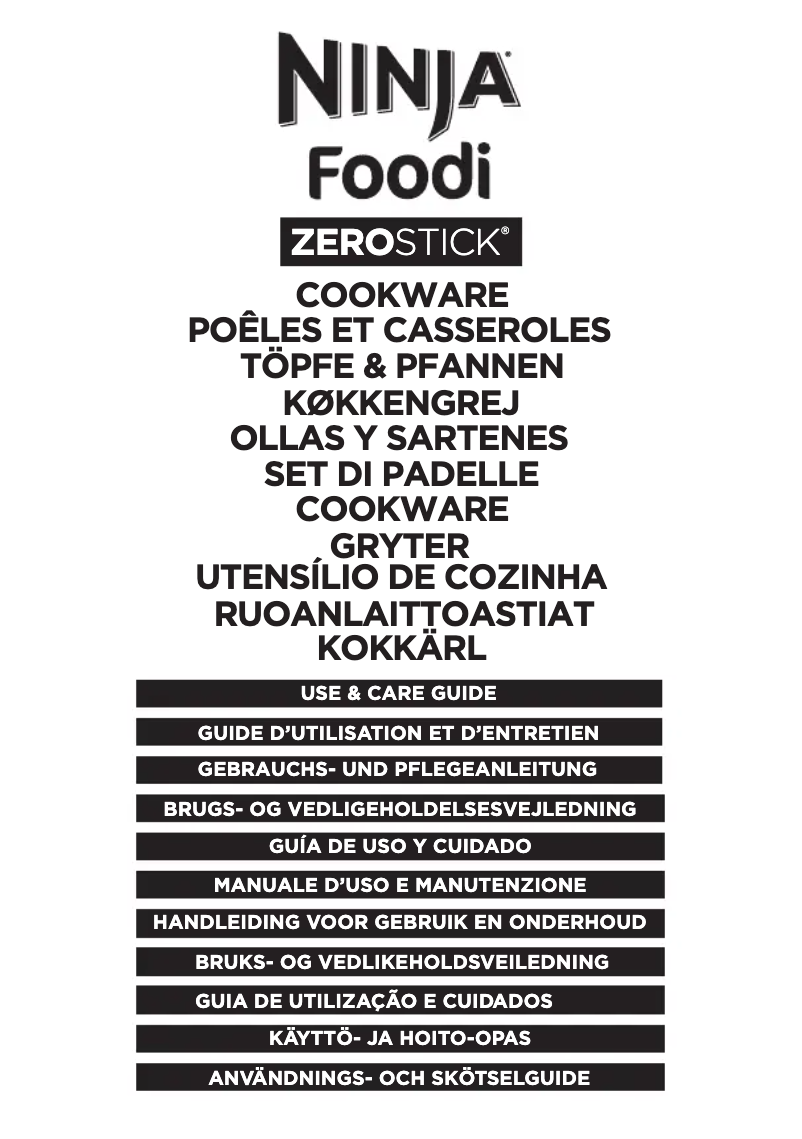 NINJA®
Foodi
ZEROSTICK®

COOKWARE
POÊLES ET CASSEROLES
TÖPFE & PFANNEN
KØKKENGREJ
OLLAS Y SARTENES
SET DI PADELLE
COOKWARE
GRYTER
UTENSÍLIO DE COZINHA
RUOANLAITTOASTIAT
KOKKÄRL

USE & CARE GUIDE

GUIDE D'UTILISATION ET D'ENTRETIEN

GEBRAUCHS- UND PFLEGEANLEITUNG

BRUGS- OG VEDLIGEHOLDELSESVEJLEDNING

GUÍA DE USO Y CUIDADO

MANUALE D'USO E MANUTENZIONE

HANDLEIDING VOOR GEBRUIK EN ONDERHOUD

BRUKS- OG VEDLIKEHOLDSVEILEDNING

GUIA DE UTILIZAÇÃO E CUIDADOS

KÄYTTÖ- JA HOITO-OPAS

ANVÄNDNINGS- OCH SKÖTSELGUIDE